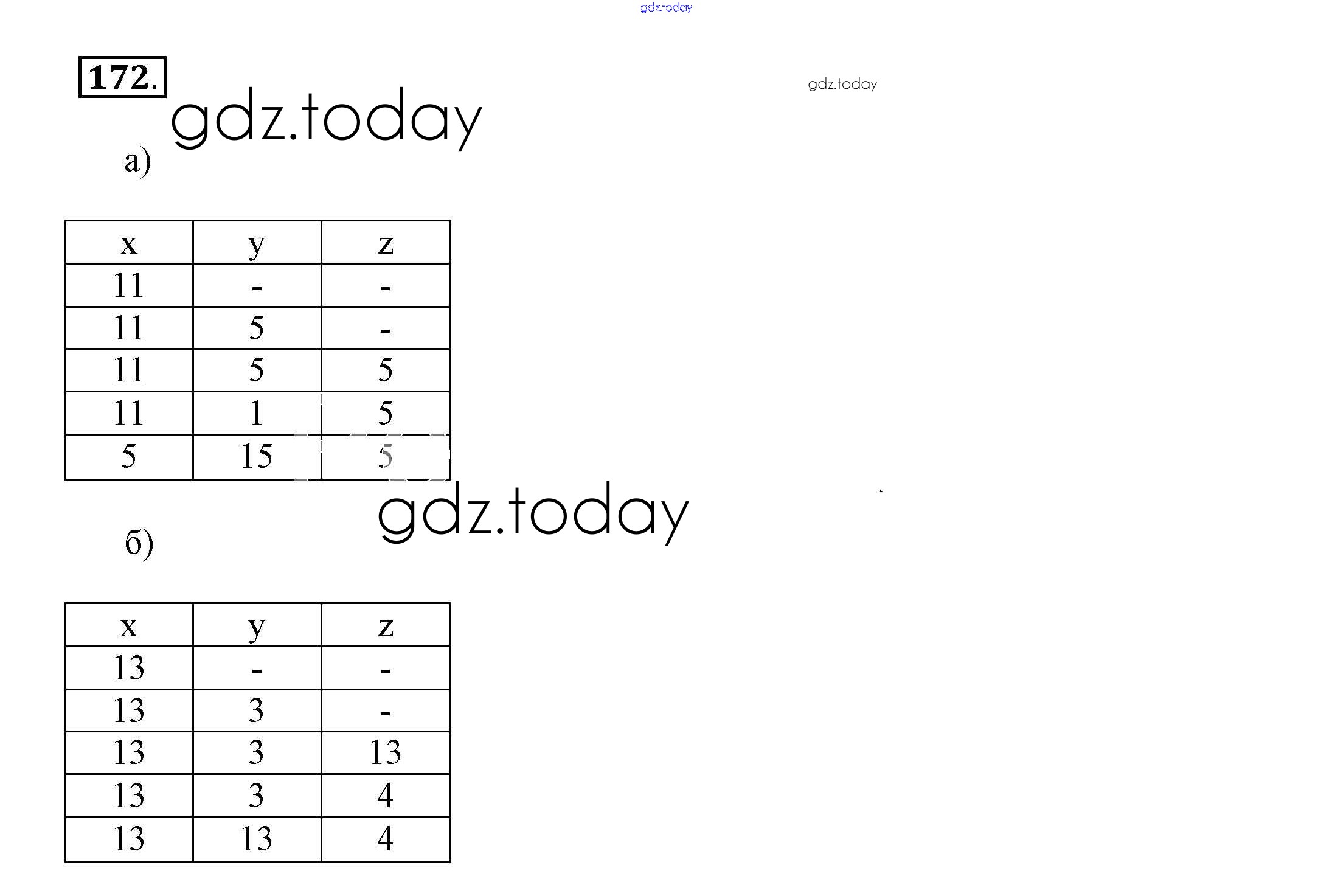 gdz.today

172.

gdz.today

gdz.today

а)

| x | y | z |
|---|---|---|
| 11 | - | - |
| 11 | 5 | - |
| 11 | 5 | 5 |
| 11 | 1 | 5 |
| 5 | 15 | 5 |

gdz.today

б)

| x | y | z |
|---|---|---|
| 13 | - | - |
| 13 | 3 | - |
| 13 | 3 | 13 |
| 13 | 3 | 4 |
| 13 | 13 | 4 |